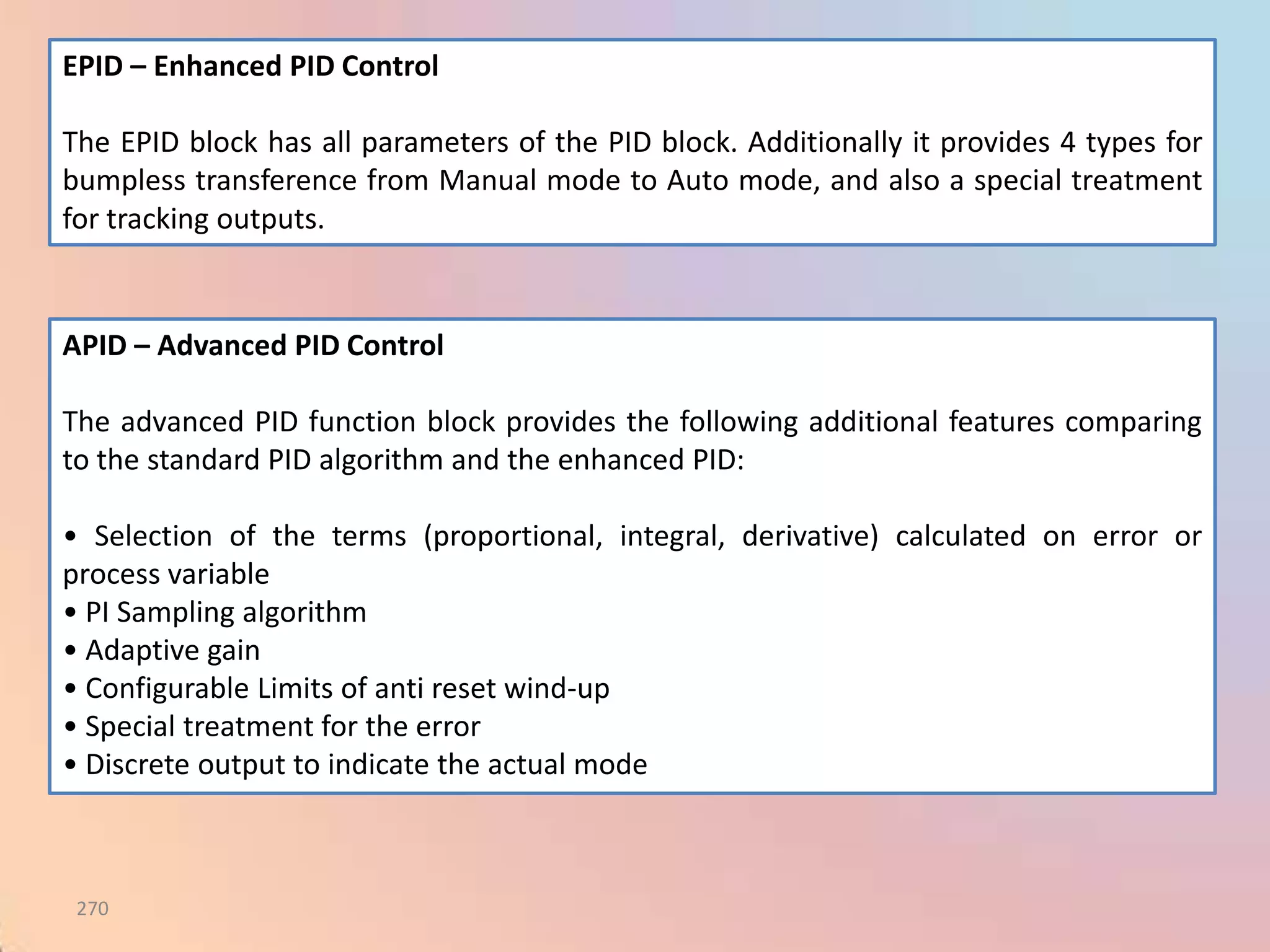 EPID – Enhanced PID Control

The EPID block has all parameters of the PID block. Additionally it provides 4 types for bumpless transference from Manual mode to Auto mode, and also a special treatment for tracking outputs.

APID – Advanced PID Control

The advanced PID function block provides the following additional features comparing to the standard PID algorithm and the enhanced PID:

• Selection of the terms (proportional, integral, derivative) calculated on error or process variable
• PI Sampling algorithm
• Adaptive gain
• Configurable Limits of anti reset wind-up
• Special treatment for the error
• Discrete output to indicate the actual mode

270